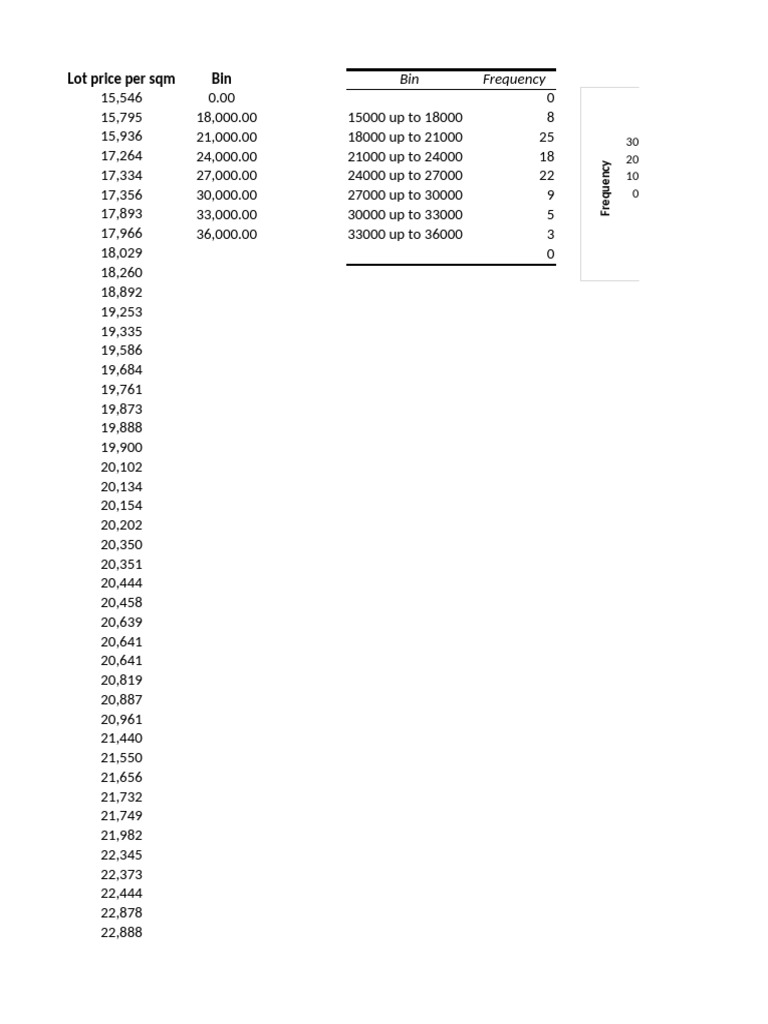 | Lot price per sqm | Bin |
|---|---|
| 15,546 | 0.00 |
| 15,795 | 18,000.00 |
| 15,936 | 21,000.00 |
| 17,264 | 24,000.00 |
| 17,334 | 27,000.00 |
| 17,356 | 30,000.00 |
| 17,893 | 33,000.00 |
| 17,966 | 36,000.00 |
| 18,029 | |
| 18,260 | |
| 18,892 | |
| 19,253 | |
| 19,335 | |
| 19,586 | |
| 19,684 | |
| 19,761 | |
| 19,873 | |
| 19,888 | |
| 19,900 | |
| 20,102 | |
| 20,134 | |
| 20,154 | |
| 20,202 | |
| 20,350 | |
| 20,351 | |
| 20,444 | |
| 20,458 | |
| 20,639 | |
| 20,641 | |
| 20,641 | |
| 20,819 | |
| 20,887 | |
| 20,961 | |
| 21,440 | |
| 21,550 | |
| 21,656 | |
| 21,732 | |
| 21,749 | |
| 21,982 | |
| 22,345 | |
| 22,373 | |
| 22,444 | |
| 22,878 | |
| 22,888 | |

| Bin | Frequency |
|---|---|
| | 0 |
| 15000 up to 18000 | 8 |
| 18000 up to 21000 | 25 |
| 21000 up to 24000 | 18 |
| 24000 up to 27000 | 22 |
| 27000 up to 30000 | 9 |
| 30000 up to 33000 | 5 |
| 33000 up to 36000 | 3 |
| | 0 |

Frequency
30
20
10
0